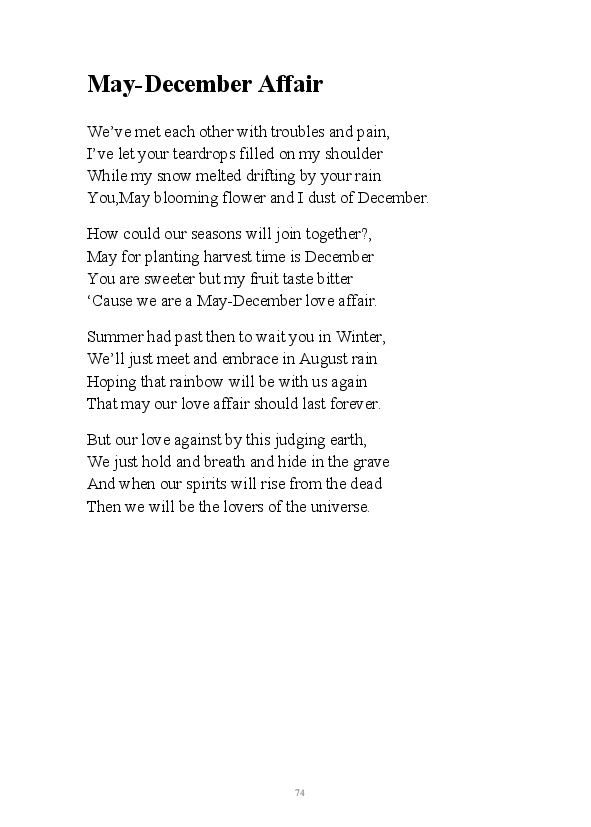 May-December Affair

We've met each other with troubles and pain,
I've let your teardrops filled on my shoulder
While my snow melted drifting by your rain
You,May blooming flower and I dust of December.

How could our seasons will join together?,
May for planting harvest time is December
You are sweeter but my fruit taste bitter
'Cause we are a May-December love affair.

Summer had past then to wait you in Winter,
We'll just meet and embrace in August rain
Hoping that rainbow will be with us again
That may our love affair should last forever.

But our love against by this judging earth,
We just hold and breath and hide in the grave
And when our spirits will rise from the dead
Then we will be the lovers of the universe.

74